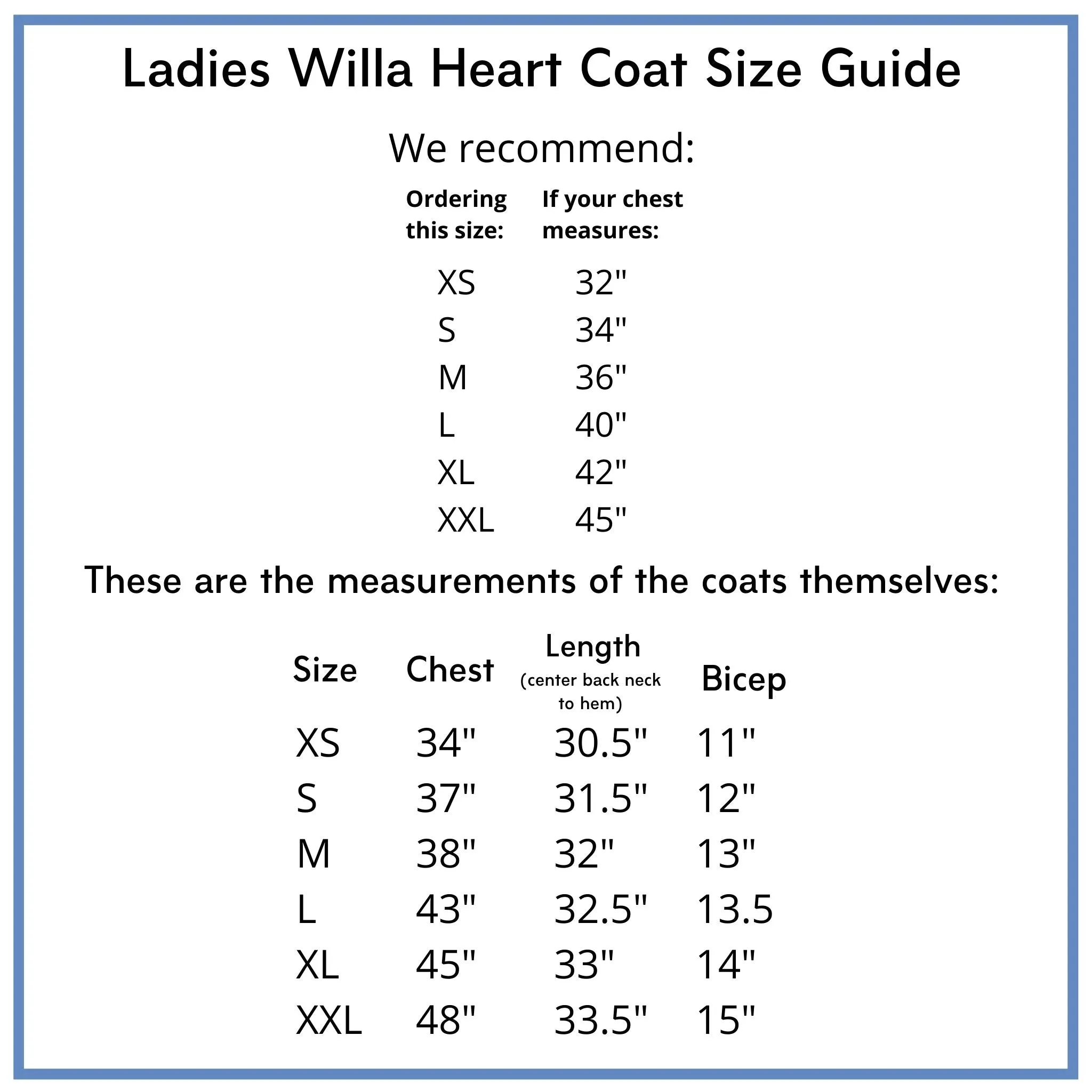 Ladies Willa Heart Coat Size Guide

We recommend:

| Ordering this size: | If your chest measures: |
|---|---|
| XS | 32" |
| S | 34" |
| M | 36" |
| L | 40" |
| XL | 42" |
| XXL | 45" |

These are the measurements of the coats themselves:

| Size | Chest | Length (center back neck to hem) | Bicep |
|---|---|---|---|
| XS | 34" | 30.5" | 11" |
| S | 37" | 31.5" | 12" |
| M | 38" | 32" | 13" |
| L | 43" | 32.5" | 13.5 |
| XL | 45" | 33" | 14" |
| XXL | 48" | 33.5" | 15" |